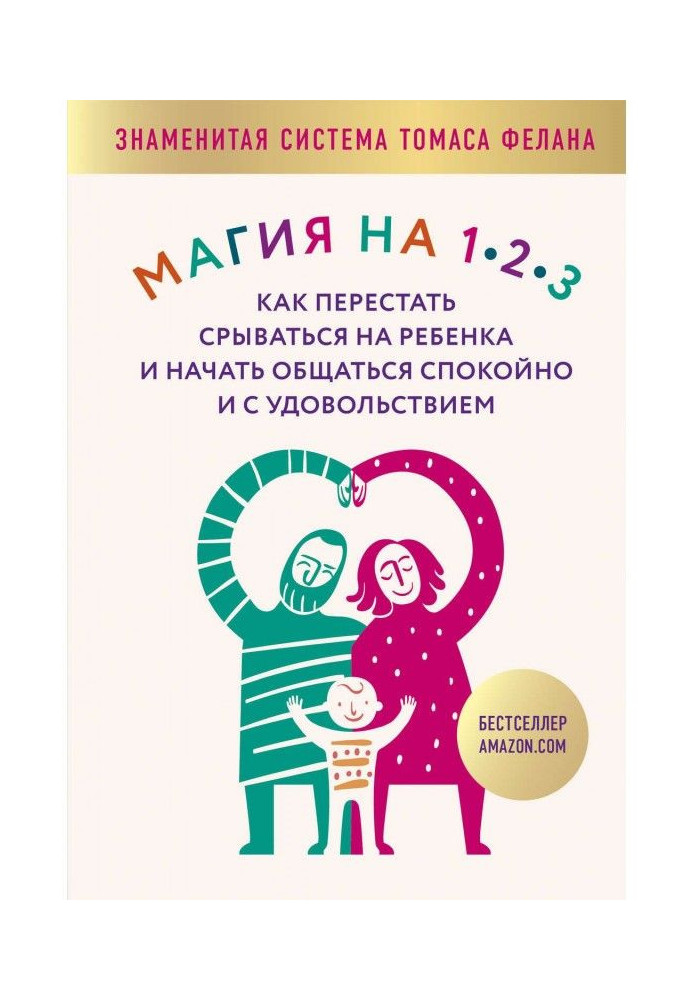 ЗНАМЕНИТАЯ СИСТЕМА ТОМАСА ФЕЛАНА

МАГИЯ НА 1•2•3

КАК ПЕРЕСТАТЬ СРЫВАТЬСЯ НА РЕБЕНКА И НАЧАТЬ ОБЩАТЬСЯ СПОКОЙНО И С УДОВОЛЬСТВИЕМ

БЕСТСЕЛЛЕР AMAZON.COM